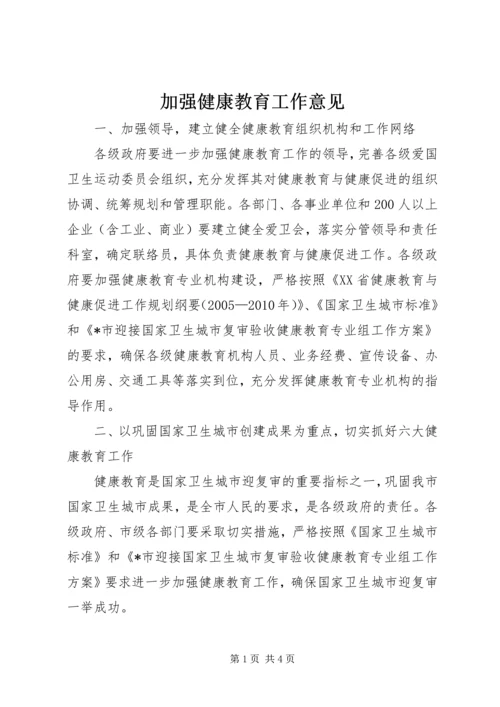 加强健康教育工作意见

一、加强领导，建立健全健康教育组织机构和工作网络

各级政府要进一步加强健康教育工作的领导，完善各级爱国卫生运动委员会组织，充分发挥其对健康教育与健康促进的组织协调、统筹规划和管理职能。各部门、各事业单位和200人以上企业（含工业、商业）要建立健全爱卫会，落实分管领导和责任科室，确定联络员，具体负责健康教育与健康促进工作。各级政府要加强健康教育专业机构建设，严格按照《XX省健康教育与健康促进工作规划纲要(2005—2010年)》、《国家卫生城市标准》和《*市迎接国家卫生城市复审验收健康教育专业组工作方案》的要求，确保各级健康教育机构人员、业务经费、宣传设备、办公用房、交通工具等落实到位，充分发挥健康教育专业机构的指导作用。

二、以巩固国家卫生城市创建成果为重点，切实抓好六大健康教育工作

健康教育是国家卫生城市迎复审的重要指标之一，巩固我市国家卫生城市成果，是全市人民的要求，是各级政府的责任。各级政府、市级各部门要采取切实措施，严格按照《国家卫生城市标准》和《*市迎接国家卫生城市复审验收健康教育专业组工作方案》要求进一步加强健康教育工作，确保国家卫生城市迎复审一举成功。

第1页 共4页